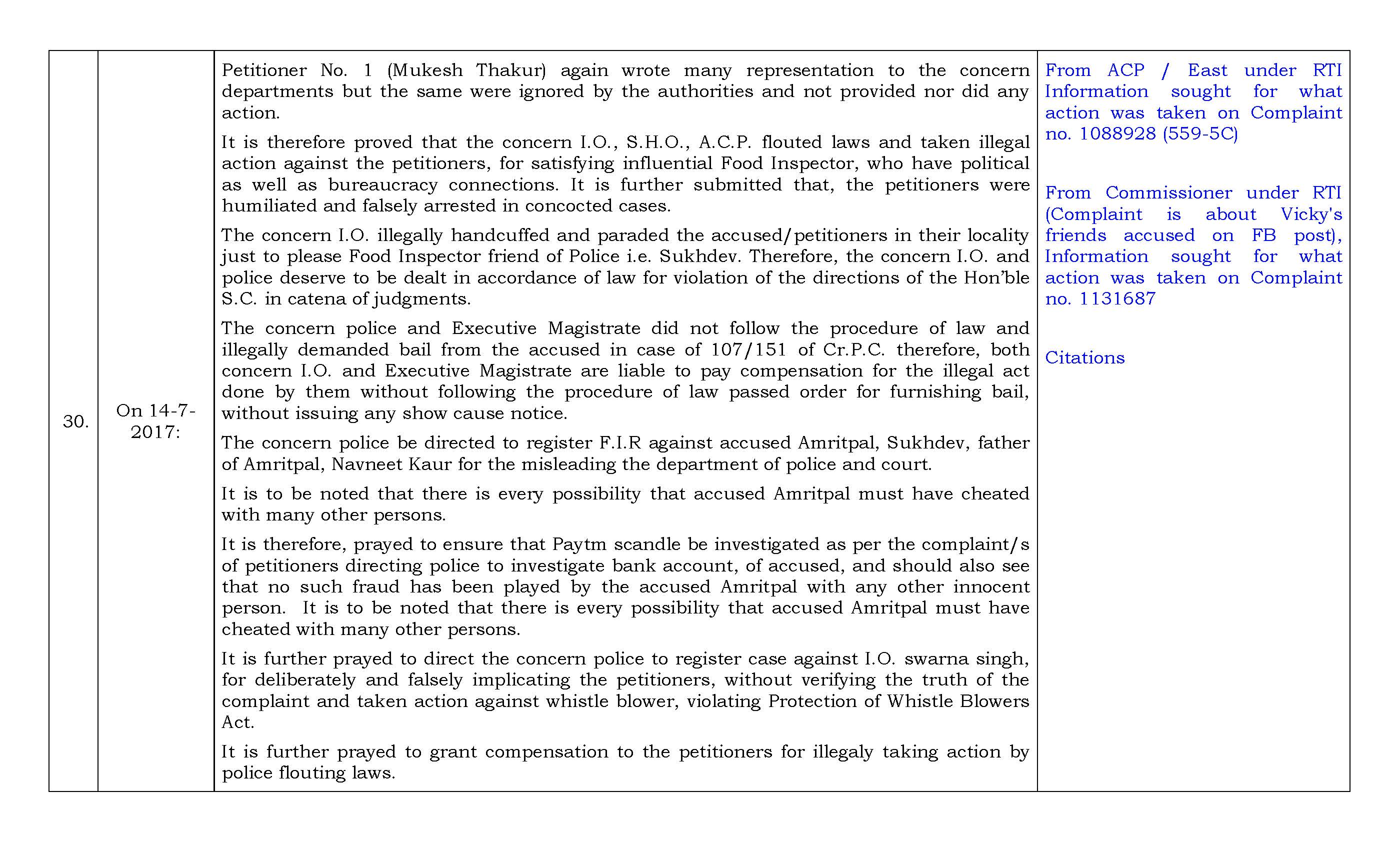 | 30. | On 14-7-2017: | Petitioner No. 1 (Mukesh Thakur) again wrote many representation to the concern departments but the same were ignored by the authorities and not provided nor did any action.<br><br>It is therefore proved that the concern I.O., S.H.O., A.C.P. flouted laws and taken illegal action against the petitioners, for satisfying influential Food Inspector, who have political as well as bureaucracy connections. It is further submitted that, the petitioners were humiliated and falsely arrested in concocted cases.<br><br>The concern I.O. illegally handcuffed and paraded the accused/petitioners in their locality just to please Food Inspector friend of Police i.e. Sukhdev. Therefore, the concern I.O. and police deserve to be dealt in accordance of law for violation of the directions of the Hon'ble S.C. in catena of judgments.<br><br>The concern police and Executive Magistrate did not follow the procedure of law and illegally demanded bail from the accused in case of 107/151 of Cr.P.C. therefore, both concern I.O. and Executive Magistrate are liable to pay compensation for the illegal act done by them without following the procedure of law passed order for furnishing bail, without issuing any show cause notice.<br><br>The concern police be directed to register F.I.R against accused Amritpal, Sukhdev, father of Amritpal, Navneet Kaur for the misleading the department of police and court.<br><br>It is to be noted that there is every possibility that accused Amritpal must have cheated with many other persons.<br><br>It is therefore, prayed to ensure that Paytm scandle be investigated as per the complaint/s of petitioners directing police to investigate bank account, of accused, and should also see that no such fraud has been played by the accused Amritpal with any other innocent person. It is to be noted that there is every possibility that accused Amritpal must have cheated with many other persons.<br><br>It is further prayed to direct the concern police to register case against I.O. swarna singh, for deliberately and falsely implicating the petitioners, without verifying the truth of the complaint and taken action against whistle blower, violating Protection of Whistle Blowers Act.<br><br>It is further prayed to grant compensation to the petitioners for illegaly taking action by police flouting laws. | From ACP / East under RTI Information sought for what action was taken on Complaint no. 1088928 (559-5C)<br><br>From Commissioner under RTI (Complaint is about Vicky's friends accused on FB post), Information sought for what action was taken on Complaint no. 1131687<br><br>Citations |